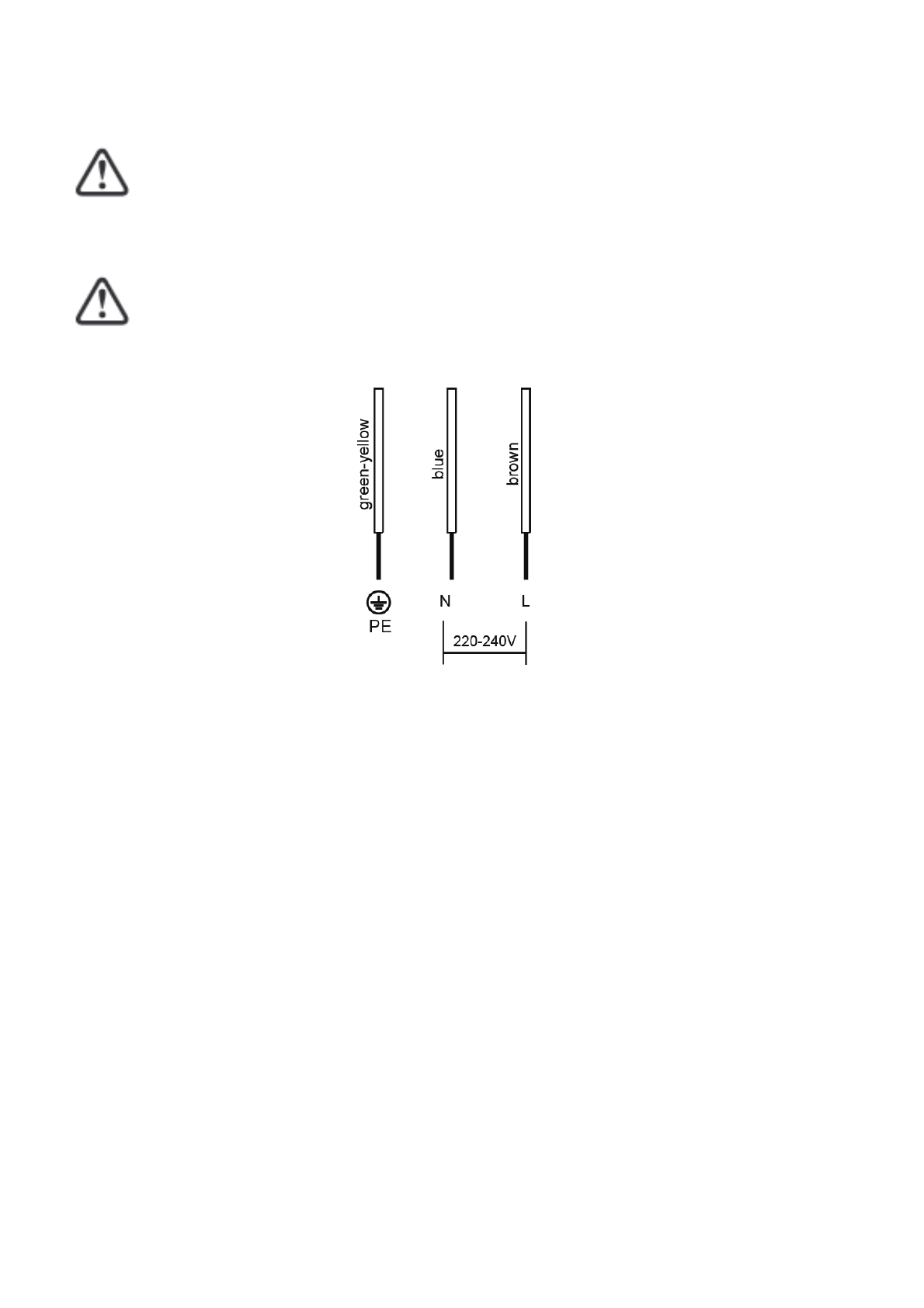 green-yellow
blue
brown
PE
N
L
220-240V